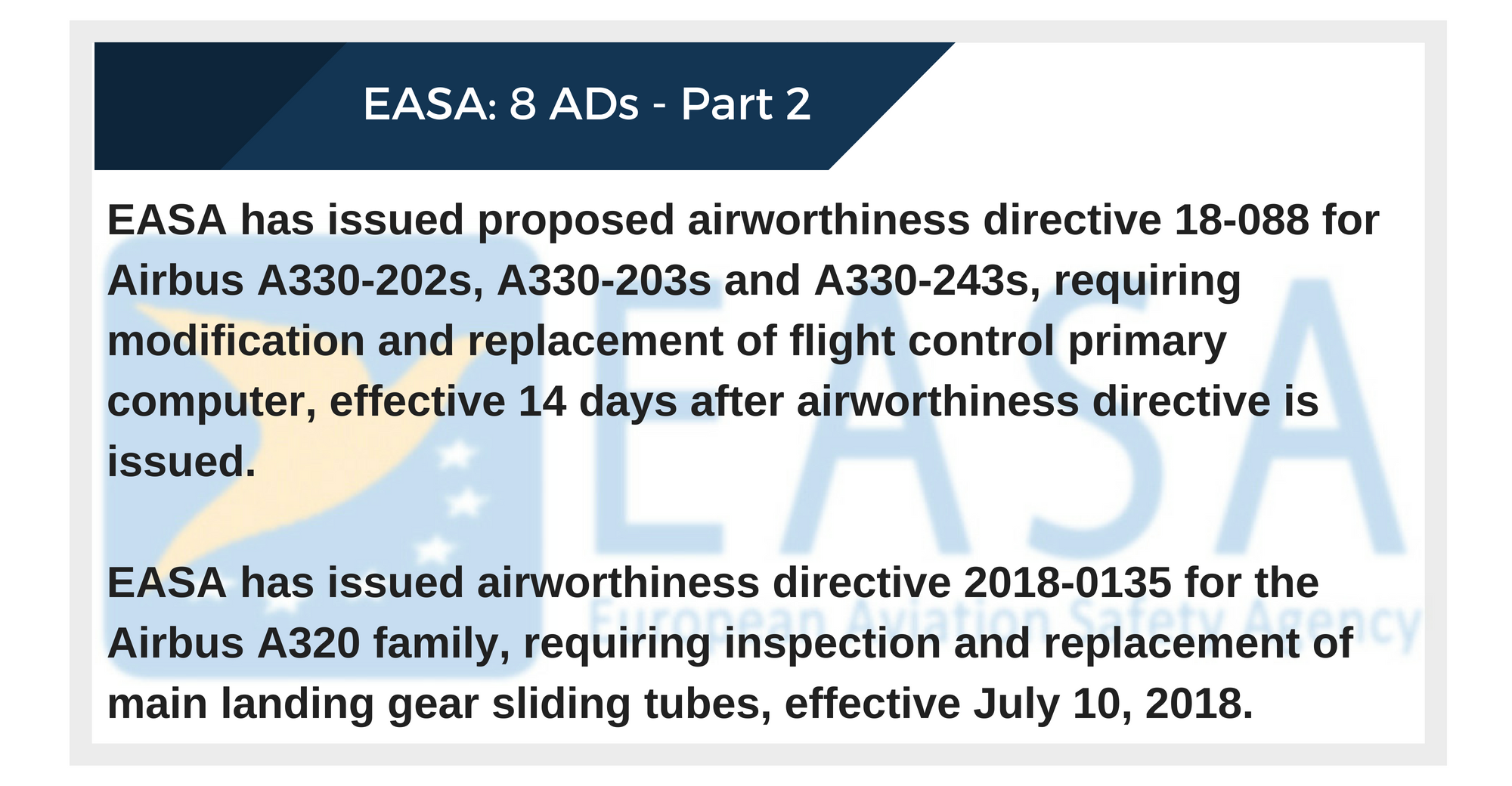 EASA: 8 ADs - Part 2

EASA has issued proposed airworthiness directive 18-088 for Airbus A330-202s, A330-203s and A330-243s, requiring modification and replacement of flight control primary computer, effective 14 days after airworthiness directive is issued.

EASA has issued airworthiness directive 2018-0135 for the Airbus A320 family, requiring inspection and replacement of main landing gear sliding tubes, effective July 10, 2018.

EASA
European Aviation Safety Agency